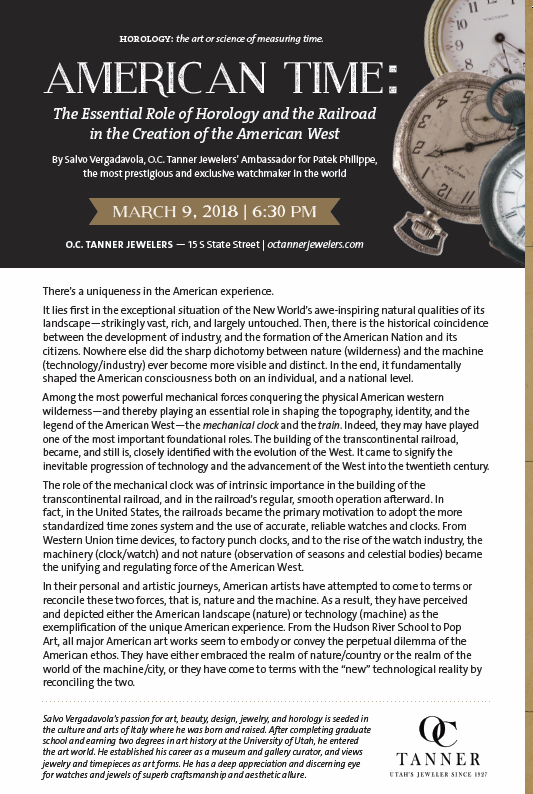 HOROLOGY: the art or science of measuring time.

AMERICAN TIME:

The Essential Role of Horology and the Railroad in the Creation of the American West

By Salvo Vergadavola, O.C. Tanner Jewelers' Ambassador for Patek Philippe, the most prestigious and exclusive watchmaker in the world

MARCH 9, 2018 | 6:30 PM

O.C. TANNER JEWELERS — 15 S State Street | octannerjewelers.com

There's a uniqueness in the American experience.

It lies first in the exceptional situation of the New World's awe-inspiring natural qualities of its landscape—strikingly vast, rich, and largely untouched. Then, there is the historical coincidence between the development of industry, and the formation of the American Nation and its citizens. Nowhere else did the sharp dichotomy between nature (wilderness) and the machine (technology/industry) ever become more visible and distinct. In the end, it fundamentally shaped the American consciousness both on an individual, and a national level.

Among the most powerful mechanical forces conquering the physical American western wilderness—and thereby playing an essential role in shaping the topography, identity, and the legend of the American West—the mechanical clock and the train. Indeed, they may have played one of the most important foundational roles. The building of the transcontinental railroad, became, and still is, closely identified with the evolution of the West. It came to signify the inevitable progression of technology and the advancement of the West into the twentieth century.

The role of the mechanical clock was of intrinsic importance in the building of the transcontinental railroad, and in the railroad's regular, smooth operation afterward. In fact, in the United States, the railroads became the primary motivation to adopt the more standardized time zones system and the use of accurate, reliable watches and clocks. From Western Union time devices, to factory punch clocks, and to the rise of the watch industry, the machinery (clock/watch) and not nature (observation of seasons and celestial bodies) became the unifying and regulating force of the American West.

In their personal and artistic journeys, American artists have attempted to come to terms or reconcile these two forces, that is, nature and the machine. As a result, they have perceived and depicted either the American landscape (nature) or technology (machine) as the exemplification of the unique American experience. From the Hudson River School to Pop Art, all major American art works seem to embody or convey the perpetual dilemma of the American ethos. They have either embraced the realm of nature/country or the realm of the world of the machine/city, or they have come to terms with the "new" technological reality by reconciling the two.

Salvo Vergadavola's passion for art, beauty, design, jewelry, and horology is seeded in the culture and arts of Italy where he was born and raised. After completing graduate school and earning two degrees in art history at the University of Utah, he entered the art world. He established his career as a museum and gallery curator, and views jewelry and timepieces as art forms. He has a deep appreciation and discerning eye for watches and jewels of superb craftsmanship and aesthetic allure.

OC
TANNER
UTAH'S JEWELER SINCE 1927